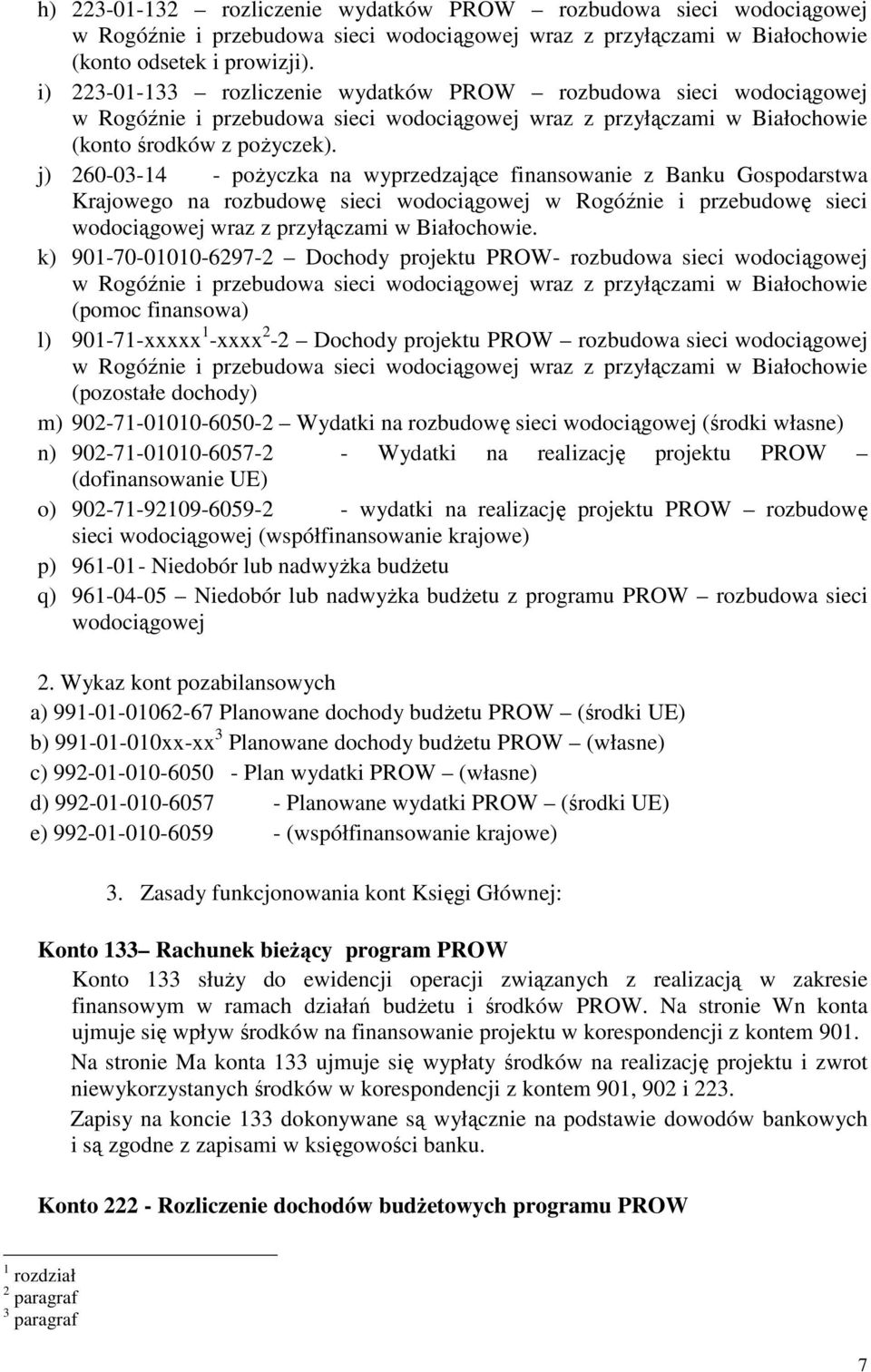 h) 223-01-132 – rozliczenie wydatków PROW – rozbudowa sieci wodociągowej w Rogóźnie i przebudowa sieci wodociągowej wraz z przyłączami w Białochowie (konto odsetek i prowizji).

i) 223-01-133 – rozliczenie wydatków PROW – rozbudowa sieci wodociągowej w Rogóźnie i przebudowa sieci wodociągowej wraz z przyłączami w Białochowie (konto środków z pożyczek).

j) 260-03-14 - pożyczka na wyprzedzające finansowanie z Banku Gospodarstwa Krajowego na rozbudowę sieci wodociągowej w Rogóźnie i przebudowę sieci wodociągowej wraz z przyłączami w Białochowie.

k) 901-70-01010-6297-2 – Dochody projektu PROW- rozbudowa sieci wodociągowej w Rogóźnie i przebudowa sieci wodociągowej wraz z przyłączami w Białochowie (pomoc finansowa)

l) 901-71-xxxxx$^1$-xxxx$^2$-2 – Dochody projektu PROW – rozbudowa sieci wodociągowej w Rogóźnie i przebudowa sieci wodociągowej wraz z przyłączami w Białochowie (pozostałe dochody)

m) 902-71-01010-6050-2 – Wydatki na rozbudowę sieci wodociągowej (środki własne)

n) 902-71-01010-6057-2 - Wydatki na realizację projektu PROW – (dofinansowanie UE)

o) 902-71-92109-6059-2 - wydatki na realizację projektu PROW – rozbudowę sieci wodociągowej (współfinansowanie krajowe)

p) 961-01- Niedobór lub nadwyżka budżetu

q) 961-04-05 – Niedobór lub nadwyżka budżetu z programu PROW – rozbudowa sieci wodociągowej

2. Wykaz kont pozabilansowych

a) 991-01-01062-67 Planowane dochody budżetu PROW – (środki UE)
b) 991-01-010xx-xx$^3$ Planowane dochody budżetu PROW – (własne)
c) 992-01-010-6050 - Plan wydatki PROW – (własne)
d) 992-01-010-6057 - Planowane wydatki PROW – (środki UE)
e) 992-01-010-6059 - (współfinansowanie krajowe)

3. Zasady funkcjonowania kont Księgi Głównej:

Konto 133– Rachunek bieżący program PROW

Konto 133 służy do ewidencji operacji związanych z realizacją w zakresie finansowym w ramach działań budżetu i środków PROW. Na stronie Wn konta ujmuje się wpływ środków na finansowanie projektu w korespondencji z kontem 901.

Na stronie Ma konta 133 ujmuje się wypłaty środków na realizację projektu i zwrot niewykorzystanych środków w korespondencji z kontem 901, 902 i 223.

Zapisy na koncie 133 dokonywane są wyłącznie na podstawie dowodów bankowych i są zgodne z zapisami w księgowości banku.

Konto 222 - Rozliczenie dochodów budżetowych programu PROW

$^1$ rozdział
$^2$ paragraf
$^3$ paragraf

7